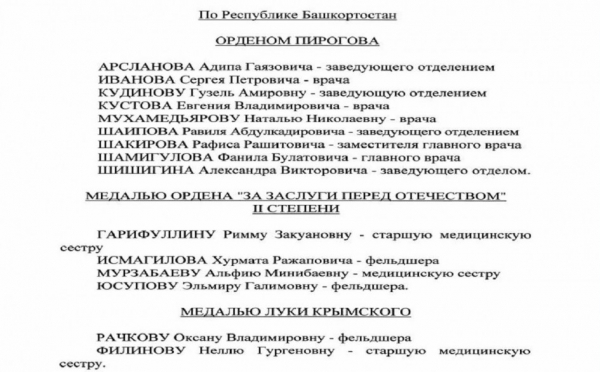 По Республике Башкортостан

ОРДЕНОМ ПИРОГОВА

АРСЛАНОВА Адипа Гаязовича - заведующего отделением
ИВАНОВА Сергея Петровича - врача
КУДИНОВУ Гузель Амировну - заведующую отделением
КУСТОВА Евгения Владимировича - врача
МУХАМЕДЬЯРОВУ Наталью Николаевну - врача
ШАИПОВА Равиля Абдулкадировича - заведующего отделением
ШАКИРОВА Рафиса Рашитовича - заместителя главного врача
ШАМИГУЛОВА Фанила Булатовича - главного врача
ШИШИГИНА Александра Викторовича - заведующего отделом.

МЕДАЛЬЮ ОРДЕНА "ЗА ЗАСЛУГИ ПЕРЕД ОТЕЧЕСТВОМ" II СТЕПЕНИ

ГАРИФУЛЛИНУ Римму Закуановну - старшую медицинскую сестру
ИСМАГИЛОВА Хурмата Ражаповича - фельдшера
МУРЗАБАЕВУ Альфию Минибаевну - медицинскую сестру
ЮСУПОВУ Эльмиру Галимовну - фельдшера.

МЕДАЛЬЮ ЛУКИ КРЫМСКОГО

РАЧКОВУ Оксану Владимировну - фельдшера
ФИЛИНОВУ Неллю Гургеновну - старшую медицинскую сестру.